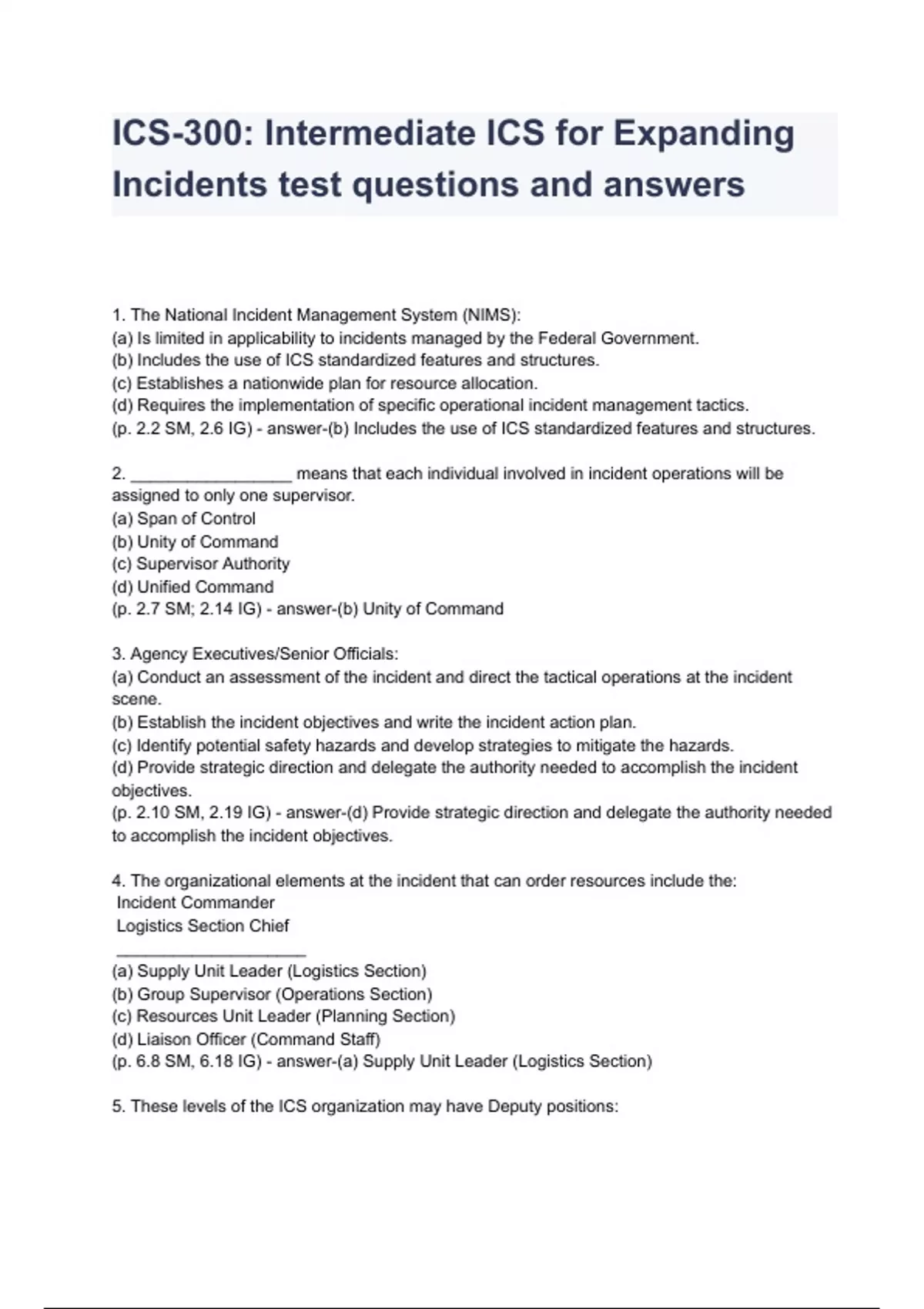 ICS-300: Intermediate ICS for Expanding Incidents test questions and answers

1. The National Incident Management System (NIMS):
(a) Is limited in applicability to incidents managed by the Federal Government.
(b) Includes the use of ICS standardized features and structures.
(c) Establishes a nationwide plan for resource allocation.
(d) Requires the implementation of specific operational incident management tactics.
(p. 2.2 SM, 2.6 IG) - answer-(b) Includes the use of ICS standardized features and structures.

2. _________________ means that each individual involved in incident operations will be assigned to only one supervisor.
(a) Span of Control
(b) Unity of Command
(c) Supervisor Authority
(d) Unified Command
(p. 2.7 SM; 2.14 IG) - answer-(b) Unity of Command

3. Agency Executives/Senior Officials:
(a) Conduct an assessment of the incident and direct the tactical operations at the incident scene.
(b) Establish the incident objectives and write the incident action plan.
(c) Identify potential safety hazards and develop strategies to mitigate the hazards.
(d) Provide strategic direction and delegate the authority needed to accomplish the incident objectives.
(p. 2.10 SM, 2.19 IG) - answer-(d) Provide strategic direction and delegate the authority needed to accomplish the incident objectives.

4. The organizational elements at the incident that can order resources include the:
Incident Commander
Logistics Section Chief
____________________
(a) Supply Unit Leader (Logistics Section)
(b) Group Supervisor (Operations Section)
(c) Resources Unit Leader (Planning Section)
(d) Liaison Officer (Command Staff)
(p. 6.8 SM, 6.18 IG) - answer-(a) Supply Unit Leader (Logistics Section)

5. These levels of the ICS organization may have Deputy positions: